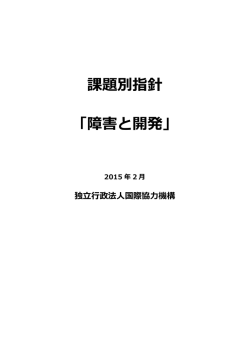 課題別指針

「障害と開発」

2015 年 2 月

独立行政法人国際協力機構